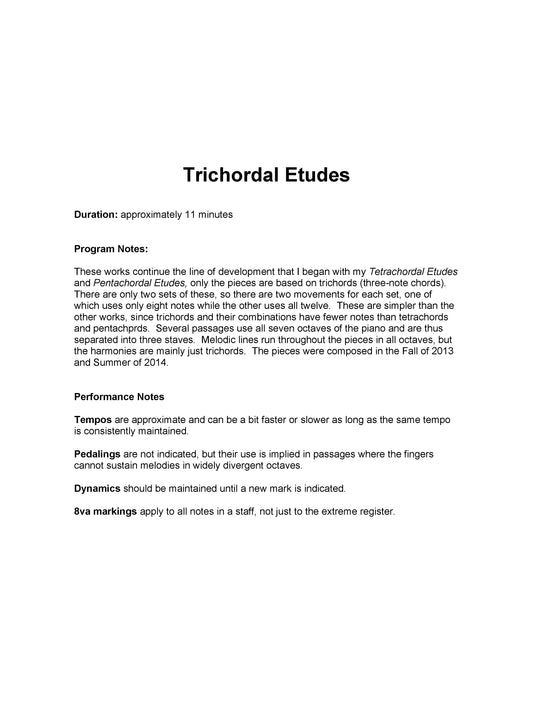 Trichordal Etudes

Duration: approximately 11 minutes

Program Notes:

These works continue the line of development that I began with my Tetrachordal Etudes and Pentachordal Etudes, only the pieces are based on trichords (three-note chords). There are only two sets of these, so there are two movements for each set, one of which uses only eight notes while the other uses all twelve. These are simpler than the other works, since trichords and their combinations have fewer notes than tetrachords and pentachprds. Several passages use all seven octaves of the piano and are thus separated into three staves. Melodic lines run throughout the pieces in all octaves, but the harmonies are mainly just trichords. The pieces were composed in the Fall of 2013 and Summer of 2014.

Performance Notes

Tempos are approximate and can be a bit faster or slower as long as the same tempo is consistently maintained.

Pedalings are not indicated, but their use is implied in passages where the fingers cannot sustain melodies in widely divergent octaves.

Dynamics should be maintained until a new mark is indicated.

8va markings apply to all notes in a staff, not just to the extreme register.